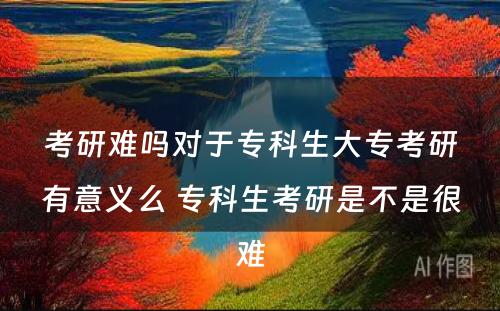 考研难吗对于专科生大专考研有意义么 专科生考研是不是很难

AI 作图